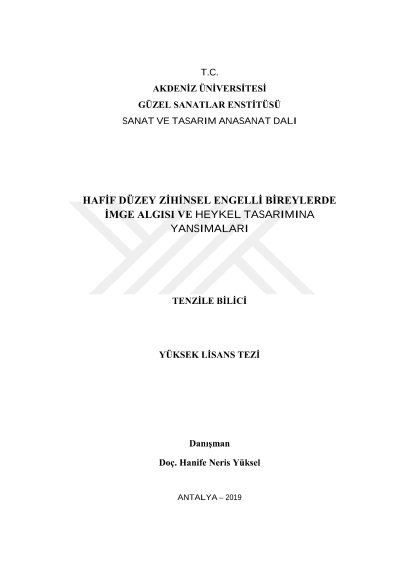 T.C.
AKDENİZ ÜNİVERSİTESİ
GÜZEL SANATLAR ENSTİTÜSÜ
SANAT VE TASARIM ANASANAT DALI

HAFİF DÜZEY ZİHİNSEL ENGELLİ BİREYLERDE İMGE ALGISI VE HEYKEL TASARIMINA YANSIMALARI

TENZİLE BİLİCİ

YÜKSEK LİSANS TEZİ

Danışman
Doç. Hanife Neris Yüksel

ANTALYA – 2019